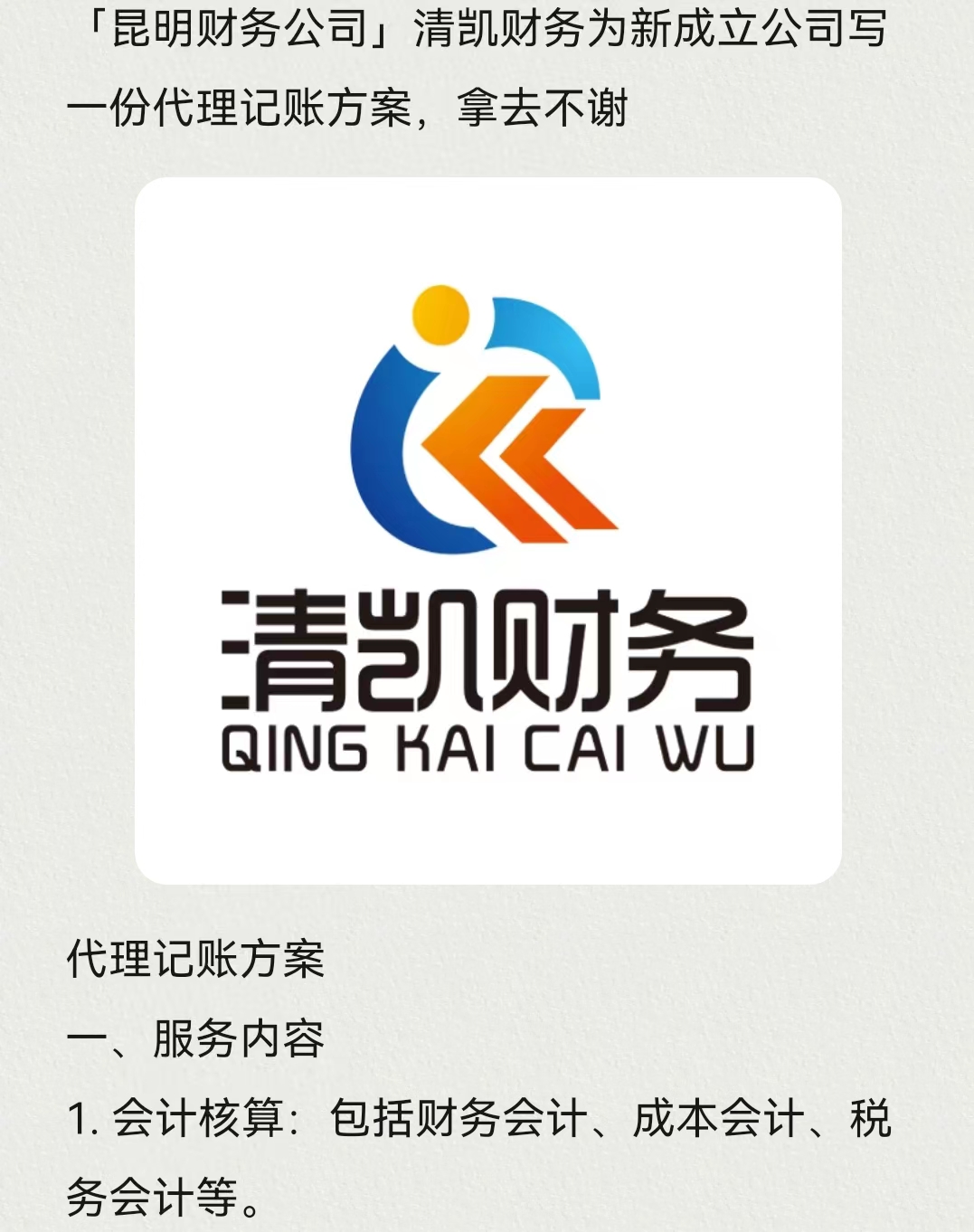 「昆明财务公司」清凯财务为新成立公司写一份代理记账方案，拿去不谢

清凯财务
QING KAI CAI WU

代理记账方案

一、服务内容

1. 会计核算：包括财务会计、成本会计、税务会计等。